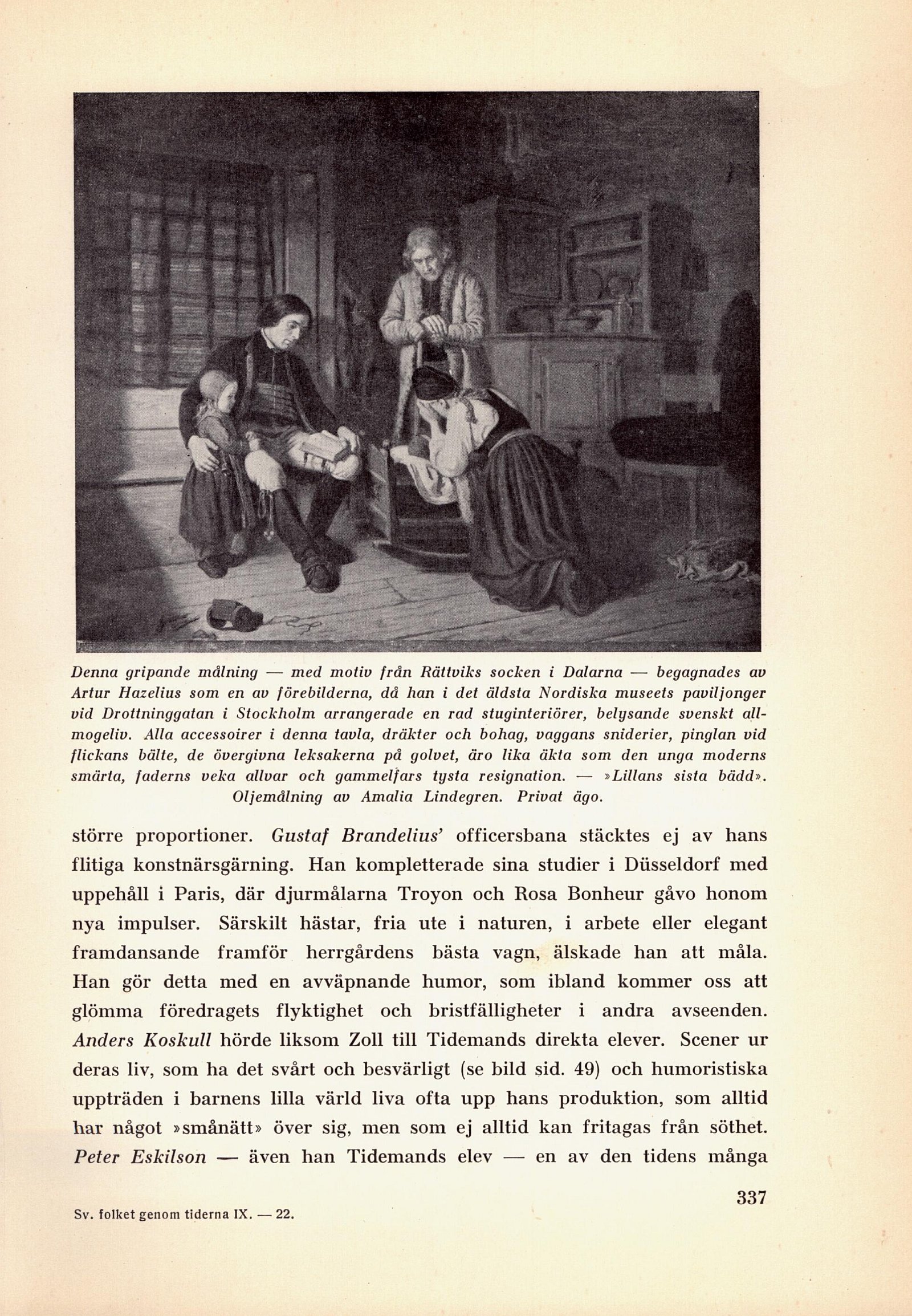 Denna gripande målning — med motiv från Rättviks socken i Dalarna — begagnades av Artur Hazelius som en av förebilderna, då han i det äldsta Nordiska museets paviljonger vid Drottninggatan i Stockholm arrangerade en rad stuginteriörer, belysande svenskt allmogeliv. Alla accessoirer i denna tavla, dräkter och bohag, vaggans sniderier, pinglan vid flickans bälte, de övergivna leksakerna på golvet, äro lika äkta som den unga moderns smärta, faderns veka allvar och gammelfars tysta resignation. — »Lillans sista bädd». Oljemålning av Amalia Lindegren. Privat ägo.

större proportioner. Gustaf Brandelius' officersbana stäcktes ej av hans flitiga konstnärsgärning. Han kompletterade sina studier i Düsseldorf med uppehåll i Paris, där djurmålarna Troyon och Rosa Bonheur gåvo honom nya impulser. Särskilt hästar, fria ute i naturen, i arbete eller elegant framdansande framför herrgårdens bästa vagn, älskade han att måla. Han gör detta med en avväpnande humor, som ibland kommer oss att glömma föredragets flyktighet och bristfälligheter i andra avseenden. Anders Koskull hörde liksom Zoll till Tidemands direkta elever. Scener ur deras liv, som ha det svårt och besvärligt (se bild sid. 49) och humoristiska uppträden i barnens lilla värld liva ofta upp hans produktion, som alltid har något »smånätt» över sig, men som ej alltid kan fritagas från söthet. Peter Eskilson — även han Tidemands elev — en av den tidens många

337

Sv. folket genom tiderna IX. — 22.